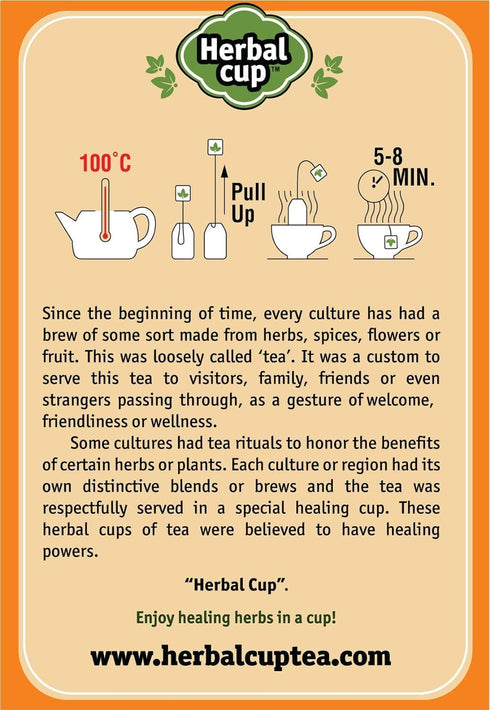 Herbal cup™

100°C

Pull Up

5-8 MIN.

Since the beginning of time, every culture has had a brew of some sort made from herbs, spices, flowers or fruit. This was loosely called 'tea'. It was a custom to serve this tea to visitors, family, friends or even strangers passing through, as a gesture of welcome, friendliness or wellness.

Some cultures had tea rituals to honor the benefits of certain herbs or plants. Each culture or region had its own distinctive blends or brews and the tea was respectfully served in a special healing cup. These herbal cups of tea were believed to have healing powers.

"Herbal Cup".

Enjoy healing herbs in a cup!

www.herbalcuptea.com